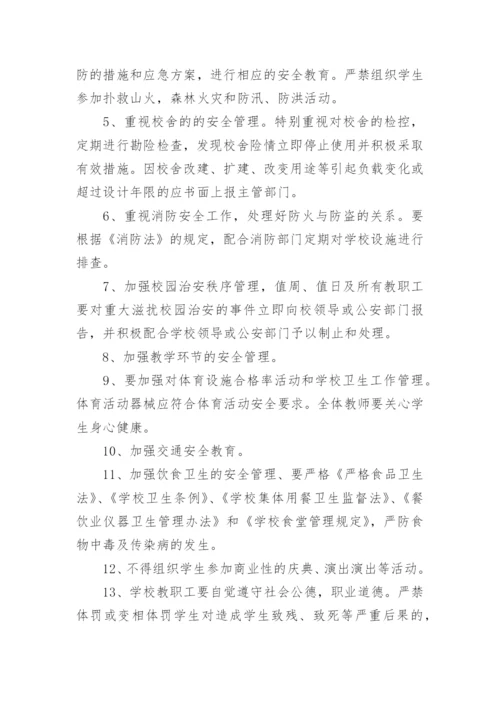 防的措施和应急方案，进行相应的安全教育。严禁组织学生参加扑救山火，森林火灾和防汛、防洪活动。

5、重视校舍的的安全管理。特别重视对校舍的检控，定期进行勘险检查，发现校舍险情立即停止使用并积极采取有效措施。因校舍改建、扩建、改变用途等引起负载变化或超过设计年限的应书面上报主管部门。

6、重视消防安全工作，处理好防火与防盗的关系。要根据《消防法》的规定，配合消防部门定期对学校设施进行排查。

7、加强校园治安秩序管理，值周、值日及所有教职工要对重大滋扰校园治安的事件立即向校领导或公安部门报告，并积极配合学校领导或公安部门予以制止和处理。

8、加强教学环节的安全管理。

9、要加强对体育设施合格率活动和学校卫生工作管理。体育活动器械应符合体育活动安全要求。全体教师要关心学生身心健康。

10、加强交通安全教育。

11、加强饮食卫生的安全管理、要严格《严格食品卫生法》、《学校卫生条例》、《学校集体用餐卫生监督法》、《餐饮业仪器卫生管理办法》和《学校食堂管理规定》，严防食物中毒及传染病的发生。

12、不得组织学生参加商业性的庆典、演出演出等活动。

13、学校教职工要自觉遵守社会公德，职业道德。严禁体罚或变相体罚学生对造成学生致残、致死等严重后果的，